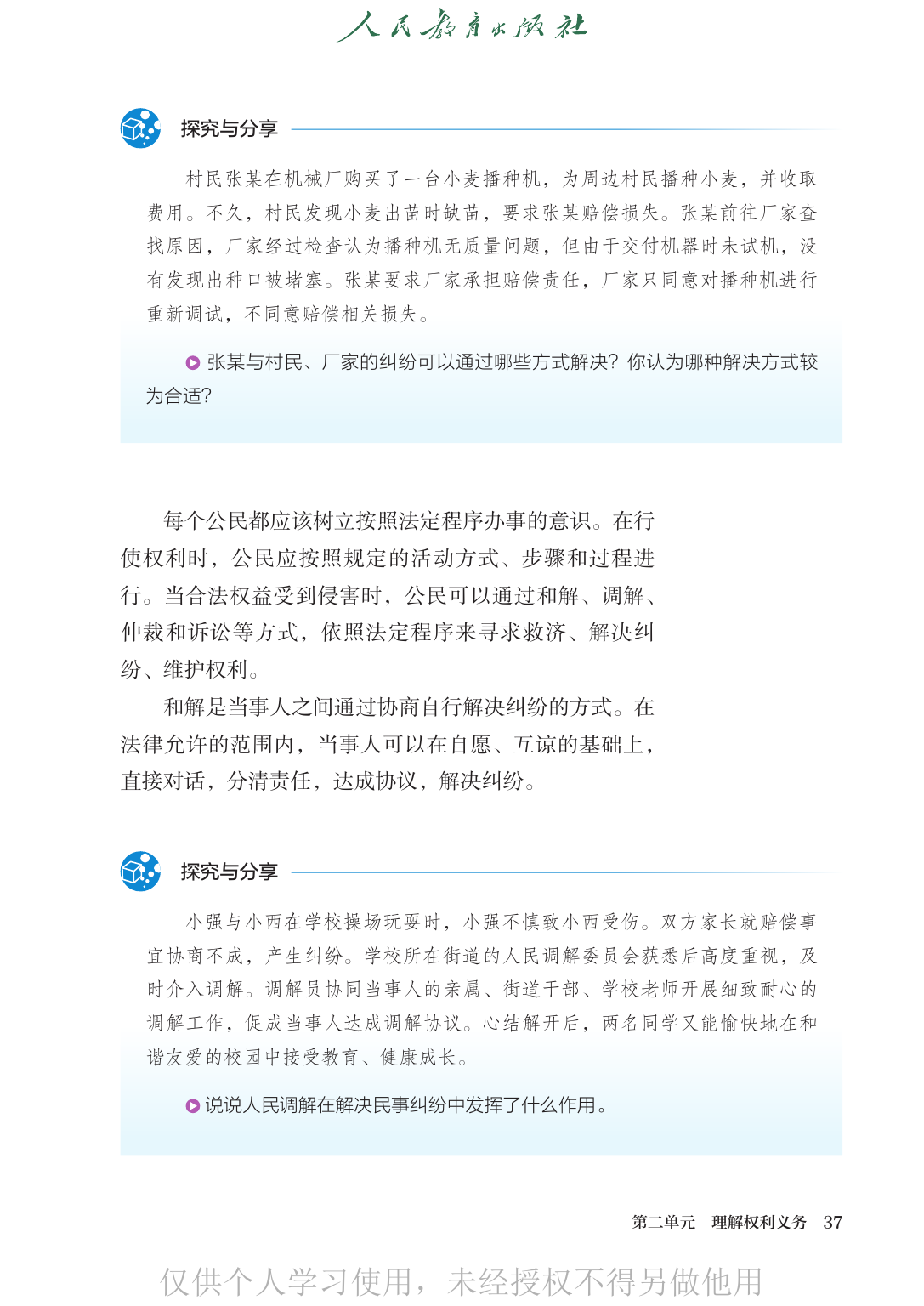 人民教育出版社

探究与分享

村民张某在机械厂购买了一台小麦播种机，为周边村民播种小麦，并收取费用。不久，村民发现小麦出苗时缺苗，要求张某赔偿损失。张某前往厂家查找原因，厂家经过检查认为播种机无质量问题，但由于交付机器时未试机，没有发现出种口被堵塞。张某要求厂家承担赔偿责任，厂家只同意对播种机进行重新调试，不同意赔偿相关损失。

张某与村民、厂家的纠纷可以通过哪些方式解决？你认为哪种解决方式较为合适？

每个公民都应该树立按照法定程序办事的意识。在行使权利时，公民应按照规定的活动方式、步骤和过程进行。当合法权益受到侵害时，公民可以通过和解、调解、仲裁和诉讼等方式，依照法定程序来寻求救济、解决纠纷、维护权利。

和解是当事人之间通过协商自行解决纠纷的方式。在法律允许的范围内，当事人可以在自愿、互谅的基础上，直接对话，分清责任，达成协议，解决纠纷。

探究与分享

小强与小西在学校操场玩耍时，小强不慎致小西受伤。双方家长就赔偿事宜协商不成，产生纠纷。学校所在街道的人民调解委员会获悉后高度重视，及时介入调解。调解员协同当事人的亲属、街道干部、学校老师开展细致耐心的调解工作，促成当事人达成调解协议。心结解开后，两名同学又能愉快地在和谐友爱的校园中接受教育、健康成长。

说说人民调解在解决民事纠纷中发挥了什么作用。

第二单元 理解权利义务 37

仅供个人学习使用，未经授权不得另做他用